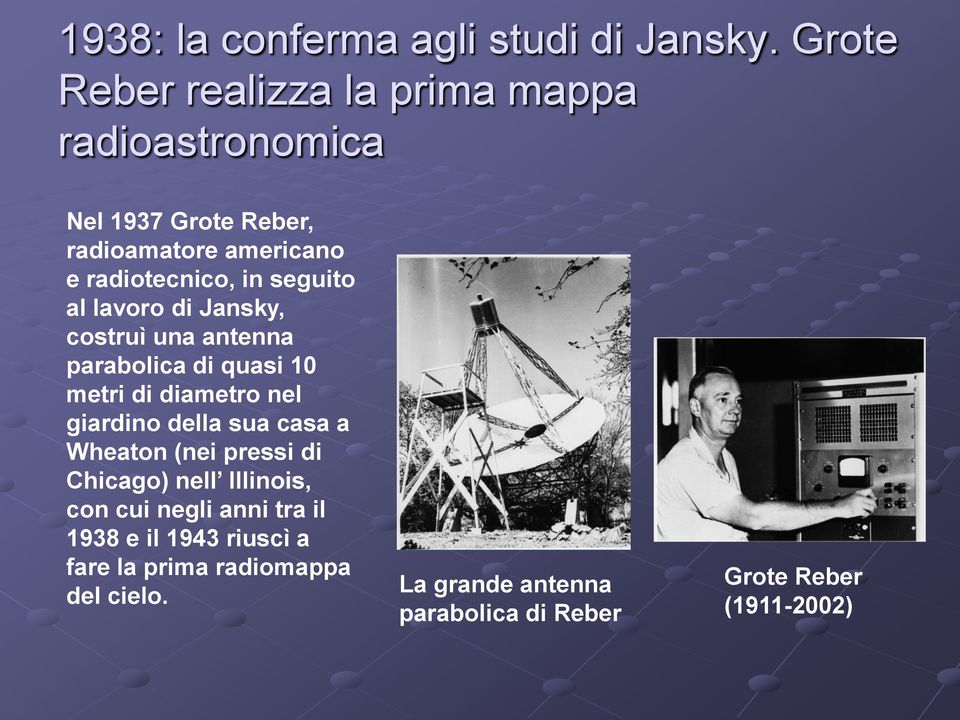 1938: la conferma agli studi di Jansky. Grote Reber realizza la prima mappa radioastronomica

Nel 1937 Grote Reber, radioamatore americano e radiotecnico, in seguito al lavoro di Jansky, costruì una antenna parabolica di quasi 10 metri di diametro nel giardino della sua casa a Wheaton (nei pressi di Chicago) nell' Illinois, con cui negli anni tra il 1938 e il 1943 riuscì a fare la prima radiomappa del cielo.

La grande antenna parabolica di Reber

Grote Reber (1911-2002)